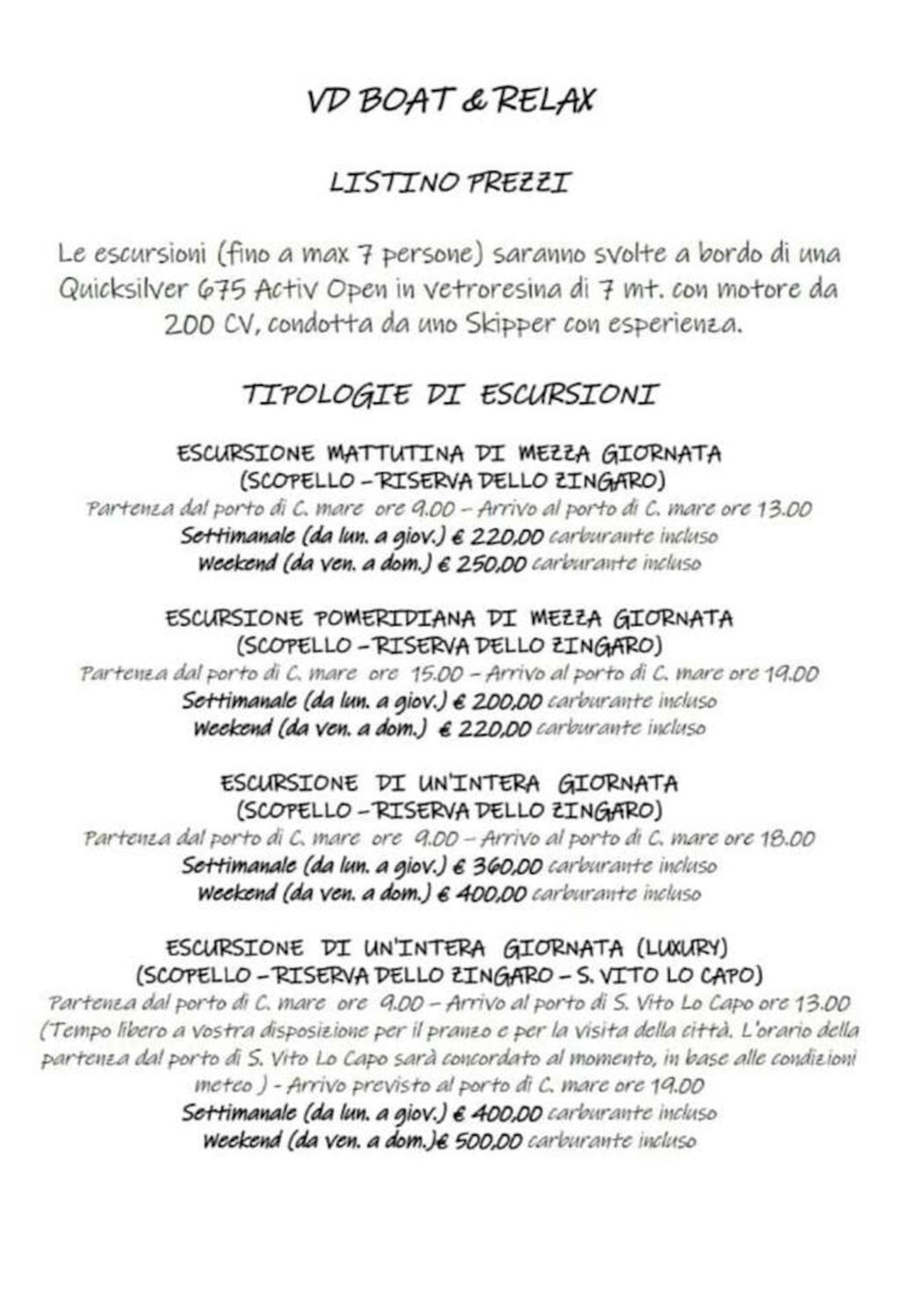 VD BOAT & RELAX

LISTINO PREZZI

Le escursioni (fino a max 7 persone) saranno svolte a bordo di una Quicksilver 675 Activ Open in vetroresina di 7 mt. con motore da 200 CV, condotta da uno Skipper con esperienza.

TIPOLOGIE DI ESCURSIONI

ESCURSIONE MATTUTINA DI MEZZA GIORNATA
(SCOPELLO - RISERVA DELLO ZINGARO)
Partenza dal porto di C. mare ore 9.00 - Arrivo al porto di C. mare ore 13.00
Settimanale (da lun. a giov.) € 220,00 carburante incluso
Weekend (da ven. a dom.) € 250,00 carburante incluso

ESCURSIONE POMERIDIANA DI MEZZA GIORNATA
(SCOPELLO - RISERVA DELLO ZINGARO)
Partenza dal porto di C. mare ore 15.00 - Arrivo al porto di C. mare ore 19.00
Settimanale (da lun. a giov.) € 200,00 carburante incluso
Weekend (da ven. a dom.) € 220,00 carburante incluso

ESCURSIONE DI UN'INTERA GIORNATA
(SCOPELLO - RISERVA DELLO ZINGARO)
Partenza dal porto di C. mare ore 9.00 - Arrivo al porto di C. mare ore 18.00
Settimanale (da lun. a giov.) € 360,00 carburante incluso
Weekend (da ven. a dom.) € 400,00 carburante incluso

ESCURSIONE DI UN'INTERA GIORNATA (LUXURY)
(SCOPELLO - RISERVA DELLO ZINGARO - S. VITO LO CAPO)
Partenza dal porto di C. mare ore 9.00 - Arrivo al porto di S. Vito Lo Capo ore 13.00 (Tempo libero a vostra disposizione per il pranzo e per la visita della città. L'orario della partenza dal porto di S. Vito Lo Capo sarà concordato al momento, in base alle condizioni meteo ) - Arrivo previsto al porto di C. mare ore 19.00
Settimanale (da lun. a giov.) € 400,00 carburante incluso
Weekend (da ven. a dom.)€ 500,00 carburante incluso